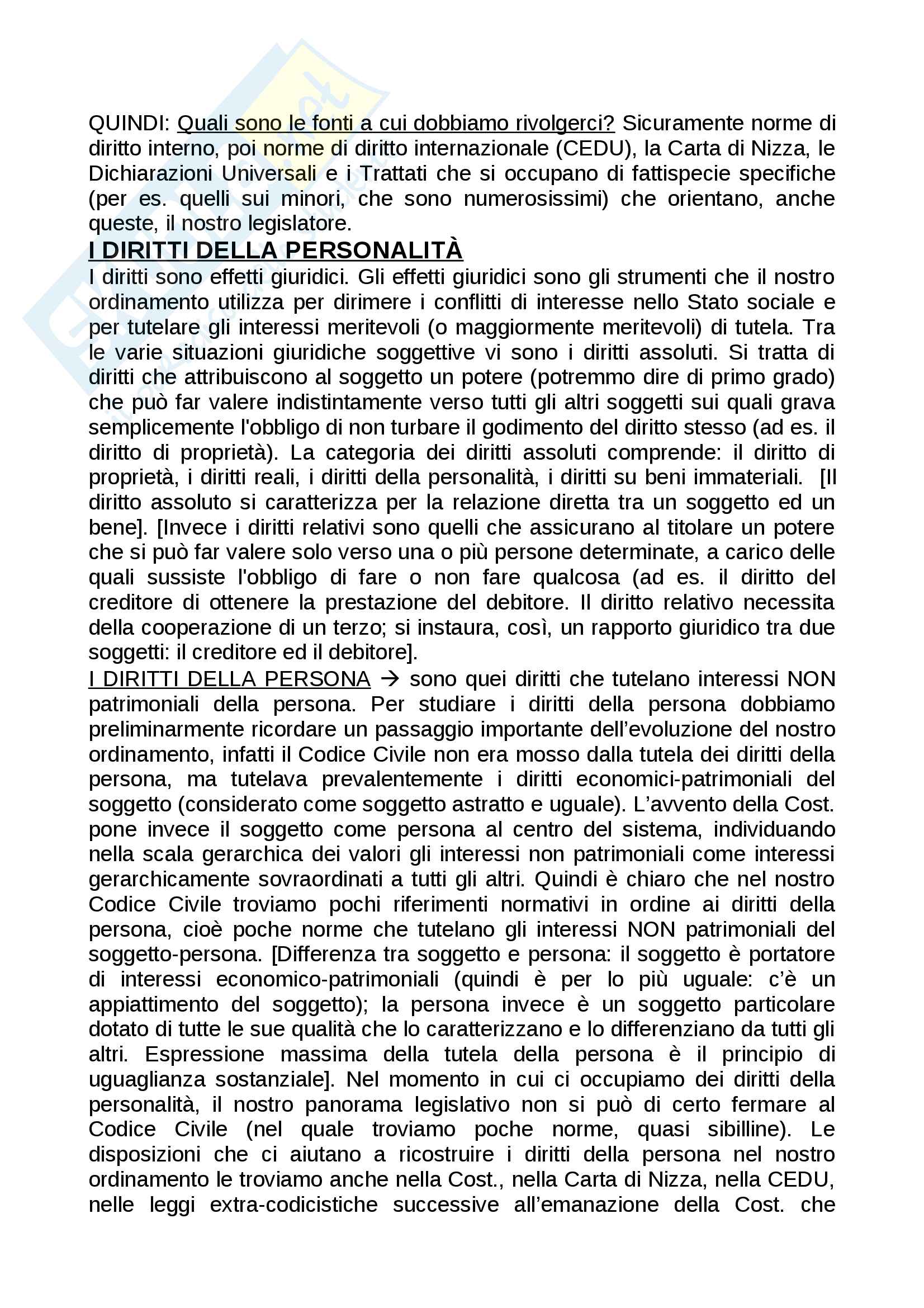 QUINDI: Quali sono le fonti a cui dobbiamo rivolgerci? Sicuramente norme di diritto interno, poi norme di diritto internazionale (CEDU), la Carta di Nizza, le Dichiarazioni Universali e i Trattati che si occupano di fattispecie specifiche (per es. quelli sui minori, che sono numerosissimi) che orientano, anche queste, il nostro legislatore.

I DIRITTI DELLA PERSONALITÀ

I diritti sono effetti giuridici. Gli effetti giuridici sono gli strumenti che il nostro ordinamento utilizza per dirimere i conflitti di interesse nello Stato sociale e per tutelare gli interessi meritevoli (o maggiormente meritevoli) di tutela. Tra le varie situazioni giuridiche soggettive vi sono i diritti assoluti. Si tratta di diritti che attribuiscono al soggetto un potere (potremmo dire di primo grado) che può far valere indistintamente verso tutti gli altri soggetti sui quali grava semplicemente l'obbligo di non turbare il godimento del diritto stesso (ad es. il diritto di proprietà). La categoria dei diritti assoluti comprende: il diritto di proprietà, i diritti reali, i diritti della personalità, i diritti su beni immateriali. [Il diritto assoluto si caratterizza per la relazione diretta tra un soggetto ed un bene]. [Invece i diritti relativi sono quelli che assicurano al titolare un potere che si può far valere solo verso una o più persone determinate, a carico delle quali sussiste l'obbligo di fare o non fare qualcosa (ad es. il diritto del creditore di ottenere la prestazione del debitore. Il diritto relativo necessita della cooperazione di un terzo; si instaura, così, un rapporto giuridico tra due soggetti: il creditore ed il debitore].

I DIRITTI DELLA PERSONA → sono quei diritti che tutelano interessi NON patrimoniali della persona. Per studiare i diritti della persona dobbiamo preliminarmente ricordare un passaggio importante dell'evoluzione del nostro ordinamento, infatti il Codice Civile non era mosso dalla tutela dei diritti della persona, ma tutelava prevalentemente i diritti economici-patrimoniali del soggetto (considerato come soggetto astratto e uguale). L'avvento della Cost. pone invece il soggetto come persona al centro del sistema, individuando nella scala gerarchica dei valori gli interessi non patrimoniali come interessi gerarchicamente sovraordinati a tutti gli altri. Quindi è chiaro che nel nostro Codice Civile troviamo pochi riferimenti normativi in ordine ai diritti della persona, cioè poche norme che tutelano gli interessi NON patrimoniali del soggetto-persona. [Differenza tra soggetto e persona: il soggetto è portatore di interessi economico-patrimoniali (quindi è per lo più uguale: c'è un appiattimento del soggetto); la persona invece è un soggetto particolare dotato di tutte le sue qualità che lo caratterizzano e lo differenziano da tutti gli altri. Espressione massima della tutela della persona è il principio di uguaglianza sostanziale]. Nel momento in cui ci occupiamo dei diritti della personalità, il nostro panorama legislativo non si può di certo fermare al Codice Civile (nel quale troviamo poche norme, quasi sibilline). Le disposizioni che ci aiutano a ricostruire i diritti della persona nel nostro ordinamento le troviamo anche nella Cost., nella Carta di Nizza, nella CEDU, nelle leggi extra-codicistiche successive all'emanazione della Cost. che